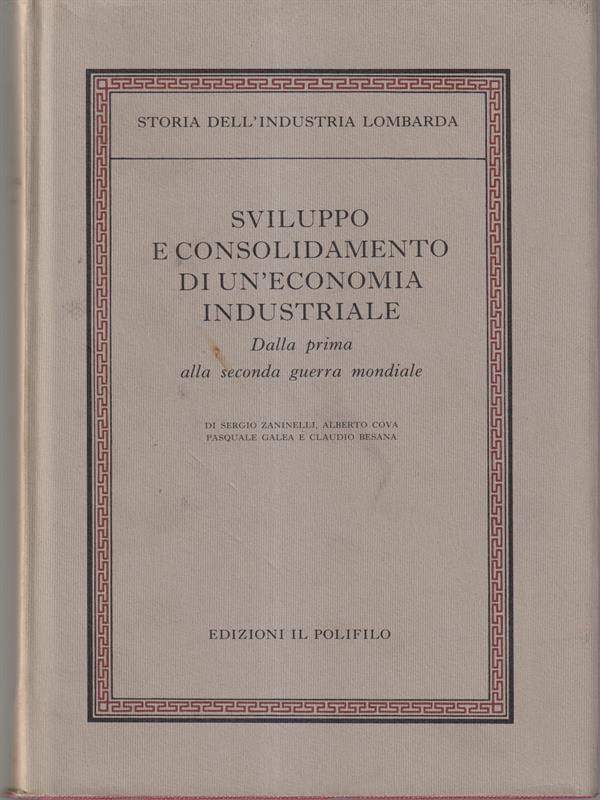 STORIA DELL'INDUSTRIA LOMBARDA

SVILUPPO
E CONSOLIDAMENTO
DI UN'ECONOMIA
INDUSTRIALE
Dalla prima
alla seconda guerra mondiale

DI SERGIO ZANINELLI, ALBERTO COVA
PASQUALE GALEA E CLAUDIO BESANA

EDIZIONI IL POLIFILO